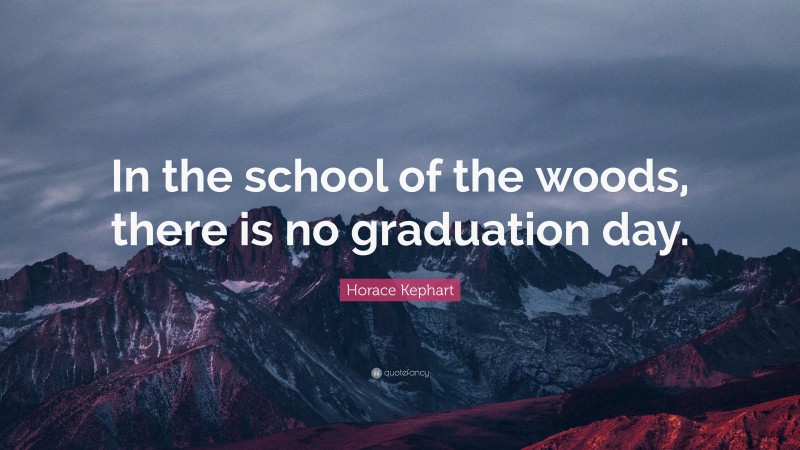 In the school of the woods, there is no graduation day.

Horace Kephart

quotefancy